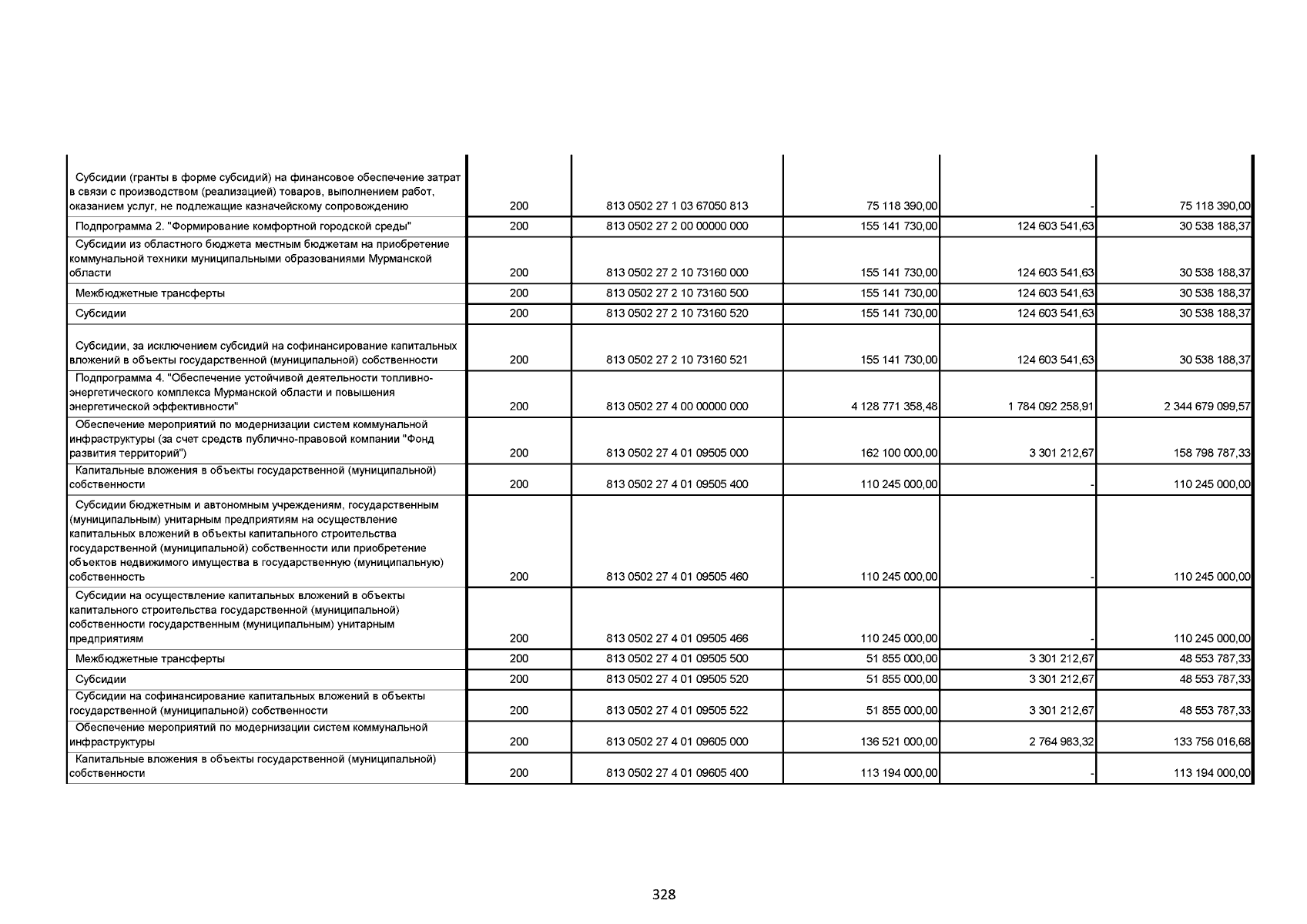 | | | | | | |
|---|---|---|---|---|---|
| Субсидии (гранты в форме субсидий) на финансовое обеспечение затрат в связи с производством (реализацией) товаров, выполнением работ, оказанием услуг, не подлежащие казначейскому сопровождению | 200 | 813 0502 27 1 03 67050 813 | 75 118 390,00 | - | 75 118 390,00 |
| Подпрограмма 2. "Формирование комфортной городской среды" | 200 | 813 0502 27 2 00 00000 000 | 155 141 730,00 | 124 603 541,63 | 30 538 188,37 |
| Субсидии из областного бюджета местным бюджетам на приобретение коммунальной техники муниципальными образованиями Мурманской области | 200 | 813 0502 27 2 10 73160 000 | 155 141 730,00 | 124 603 541,63 | 30 538 188,37 |
| Межбюджетные трансферты | 200 | 813 0502 27 2 10 73160 500 | 155 141 730,00 | 124 603 541,63 | 30 538 188,37 |
| Субсидии | 200 | 813 0502 27 2 10 73160 520 | 155 141 730,00 | 124 603 541,63 | 30 538 188,37 |
| Субсидии, за исключением субсидий на софинансирование капитальных вложений в объекты государственной (муниципальной) собственности | 200 | 813 0502 27 2 10 73160 521 | 155 141 730,00 | 124 603 541,63 | 30 538 188,37 |
| Подпрограмма 4. "Обеспечение устойчивой деятельности топливно-энергетического комплекса Мурманской области и повышения энергетической эффективности" | 200 | 813 0502 27 4 00 00000 000 | 4 128 771 358,48 | 1 784 092 258,91 | 2 344 679 099,57 |
| Обеспечение мероприятий по модернизации систем коммунальной инфраструктуры (за счет средств публично-правовой компании "Фонд развития территорий") | 200 | 813 0502 27 4 01 09505 000 | 162 100 000,00 | 3 301 212,67 | 158 798 787,33 |
| Капитальные вложения в объекты государственной (муниципальной) собственности | 200 | 813 0502 27 4 01 09505 400 | 110 245 000,00 | - | 110 245 000,00 |
| Субсидии бюджетным и автономным учреждениям, государственным (муниципальным) унитарным предприятиям на осуществление капитальных вложений в объекты капитального строительства государственной (муниципальной) собственности или приобретение объектов недвижимого имущества в государственную (муниципальную) собственность | 200 | 813 0502 27 4 01 09505 460 | 110 245 000,00 | - | 110 245 000,00 |
| Субсидии на осуществление капитальных вложений в объекты капитального строительства государственной (муниципальной) собственности государственным (муниципальным) унитарным предприятиям | 200 | 813 0502 27 4 01 09505 466 | 110 245 000,00 | - | 110 245 000,00 |
| Межбюджетные трансферты | 200 | 813 0502 27 4 01 09505 500 | 51 855 000,00 | 3 301 212,67 | 48 553 787,33 |
| Субсидии | 200 | 813 0502 27 4 01 09505 520 | 51 855 000,00 | 3 301 212,67 | 48 553 787,33 |
| Субсидии на софинансирование капитальных вложений в объекты государственной (муниципальной) собственности | 200 | 813 0502 27 4 01 09505 522 | 51 855 000,00 | 3 301 212,67 | 48 553 787,33 |
| Обеспечение мероприятий по модернизации систем коммунальной инфраструктуры | 200 | 813 0502 27 4 01 09605 000 | 136 521 000,00 | 2 764 983,32 | 133 756 016,68 |
| Капитальные вложения в объекты государственной (муниципальной) собственности | 200 | 813 0502 27 4 01 09605 400 | 113 194 000,00 | - | 113 194 000,00 |

328